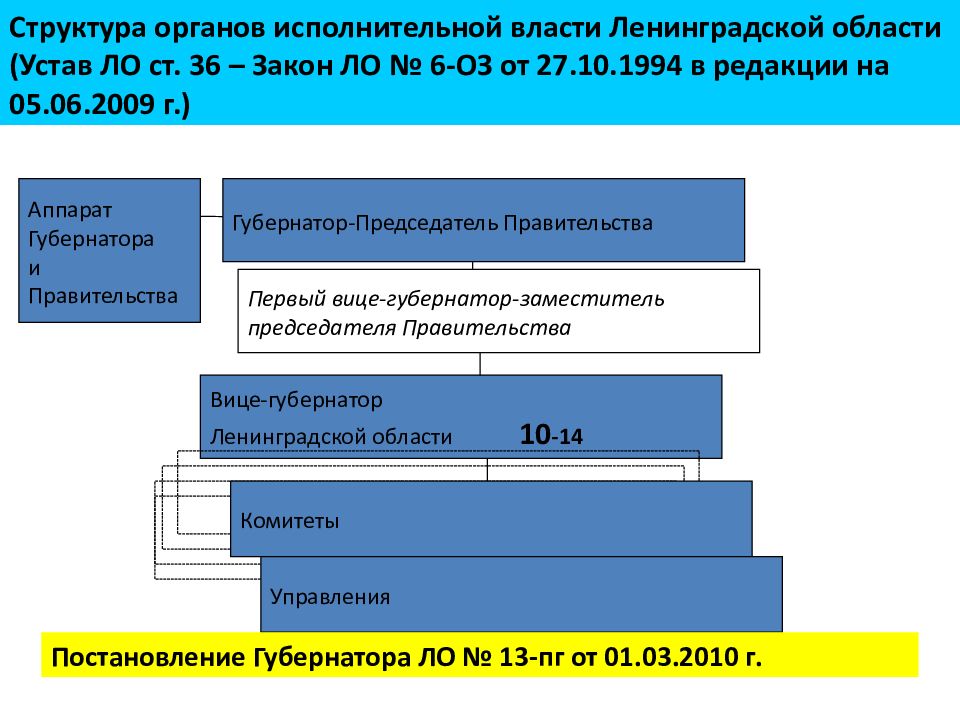 Структура органов исполнительной власти Ленинградской области (Устав ЛО ст. 36 – Закон ЛО № 6-ОЗ от 27.10.1994 в редакции на 05.06.2009 г.)

Аппарат Губернатора и Правительства

Губернатор-Председатель Правительства

Первый вице-губернатор-заместитель председателя Правительства

Вице-губернатор Ленинградской области 10-14

Комитеты

Управления

Постановление Губернатора ЛО № 13-пг от 01.03.2010 г.